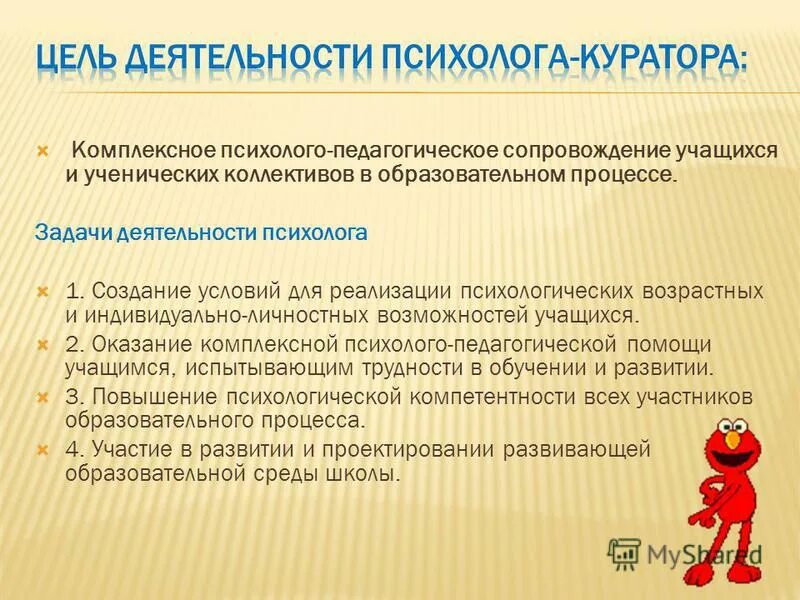 ЦЕЛЬ ДЕЯТЕЛЬНОСТИ ПСИХОЛОГА-КУРАТОРА:

Комплексное психолого-педагогическое сопровождение учащихся и ученических коллективов в образовательном процессе.

Задачи деятельности психолога

1. Создание условий для реализации психологических возрастных и индивидуально-личностных возможностей учащихся.

2. Оказание комплексной психолого-педагогической помощи учащимся, испытывающим трудности в обучении и развитии.

3. Повышение психологической компетентности всех участников образовательного процесса.

4. Участие в развитии и проектировании развивающей образовательной среды школы.

MyShared